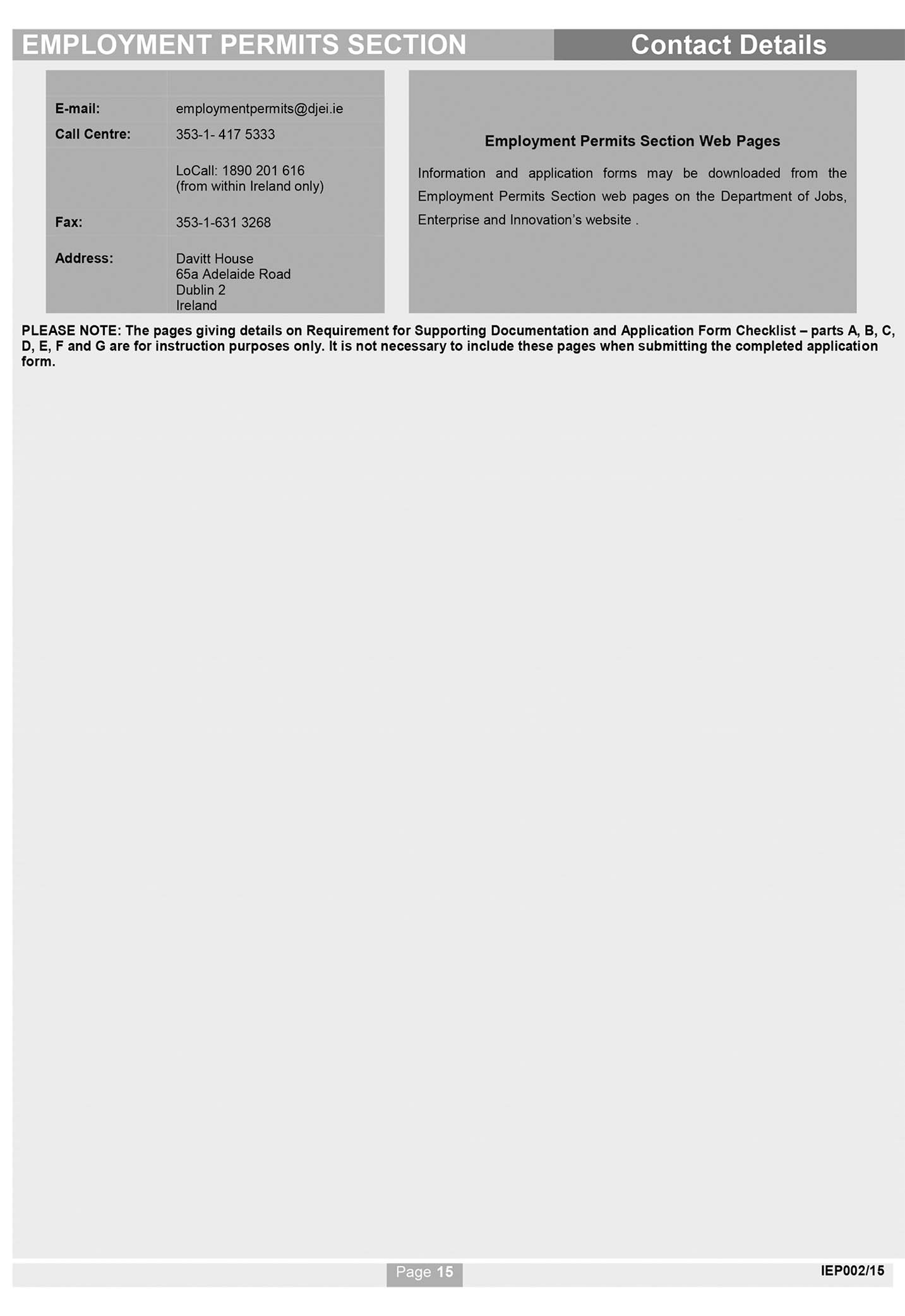 EMPLOYMENT PERMITS SECTION

Contact Details

| | |
|---|---|
| E-mail: | employmentpermits@djei.ie |
| Call Centre: | 353-1- 417 5333 |
| | LoCall: 1890 201 616 (from within Ireland only) |
| Fax: | 353-1-631 3268 |
| Address: | Davitt House 65a Adelaide Road Dublin 2 Ireland |

Employment Permits Section Web Pages

Information and application forms may be downloaded from the Employment Permits Section web pages on the Department of Jobs, Enterprise and Innovation's website .

PLEASE NOTE: The pages giving details on Requirement for Supporting Documentation and Application Form Checklist – parts A, B, C, D, E, F and G are for instruction purposes only. It is not necessary to include these pages when submitting the completed application form.

Page 15

IEP002/15